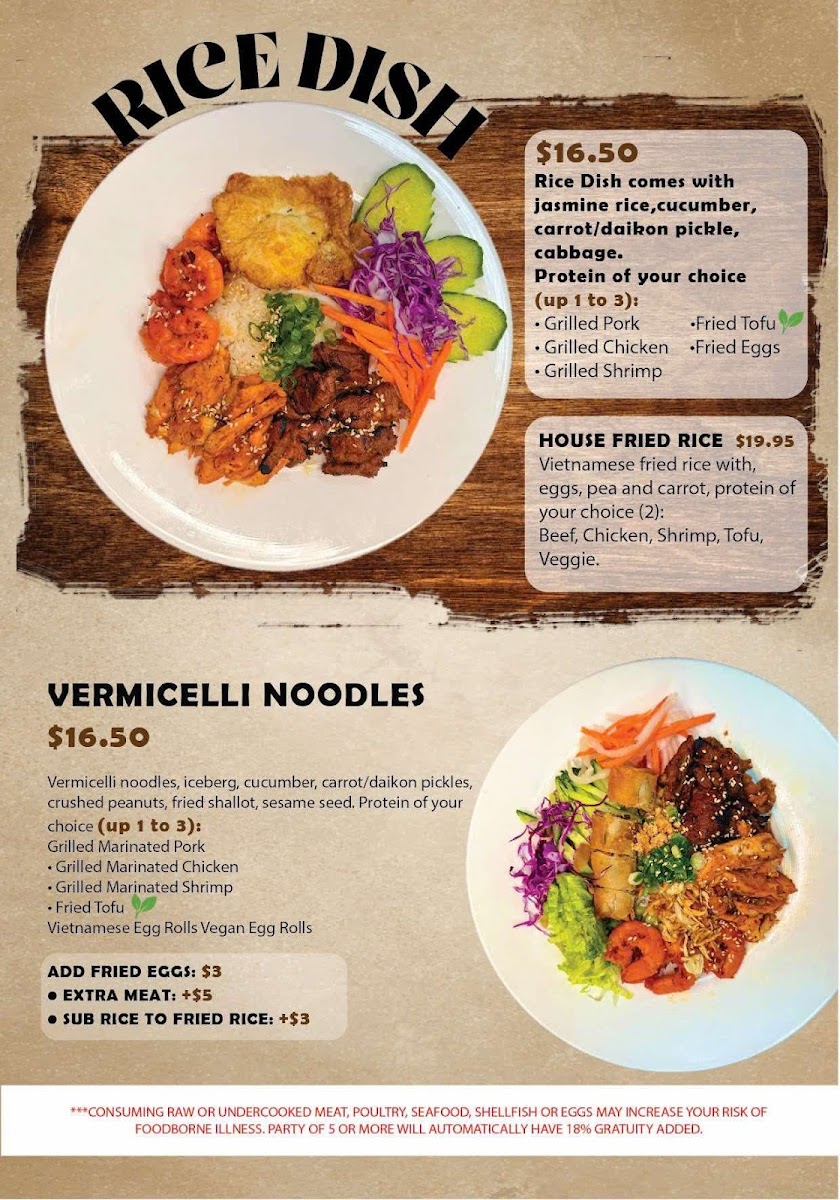 RICE DISH

$16.50
Rice Dish comes with jasmine rice,cucumber, carrot/daikon pickle, cabbage.
Protein of your choice (up 1 to 3):
• Grilled Pork
• Grilled Chicken
• Grilled Shrimp
•Fried Tofu
•Fried Eggs

HOUSE FRIED RICE $19.95
Vietnamese fried rice with, eggs, pea and carrot, protein of your choice (2):
Beef, Chicken, Shrimp, Tofu, Veggie.

VERMICELLI NOODLES
$16.50

Vermicelli noodles, iceberg, cucumber, carrot/daikon pickles, crushed peanuts, fried shallot, sesame seed. Protein of your choice (up 1 to 3):
Grilled Marinated Pork
• Grilled Marinated Chicken
• Grilled Marinated Shrimp
• Fried Tofu
Vietnamese Egg Rolls Vegan Egg Rolls

ADD FRIED EGGS: $3
● EXTRA MEAT: +$5
● SUB RICE TO FRIED RICE: +$3

***CONSUMING RAW OR UNDERCOOKED MEAT, POULTRY, SEAFOOD, SHELLFISH OR EGGS MAY INCREASE YOUR RISK OF FOODBORNE ILLNESS. PARTY OF 5 OR MORE WILL AUTOMATICALLY HAVE 18% GRATUITY ADDED.